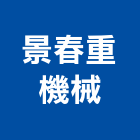 景春重
機械